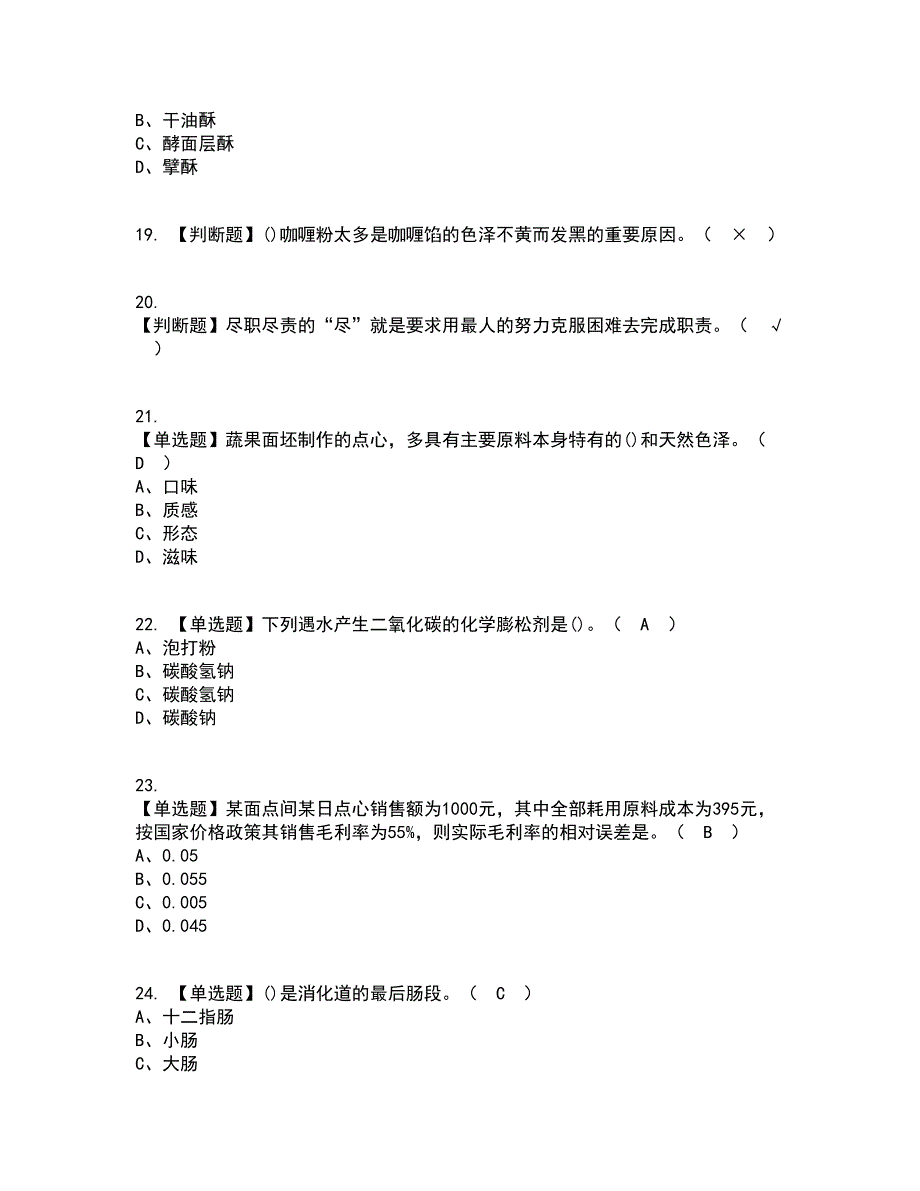 B、干油酥
C、酵面层酥
D、擘酥

19. 【判断题】()咖喱粉太多是咖喱馅的色泽不黄而发黑的重要原因。（ × ）

20.
【判断题】尽职尽责的“尽”就是要求用最人的努力克服困难去完成职责。（ √ ）

21.
【单选题】蔬果面坯制作的点心，多具有主要原料本身特有的()和天然色泽。（ D ）
A、口味
B、质感
C、形态
D、滋味

22. 【单选题】下列遇水产生二氧化碳的化学膨松剂是()。（ A ）
A、泡打粉
B、碳酸氢钠
C、碳酸氢钠
D、碳酸钠

23.
【单选题】某面点间某日点心销售额为1000元，其中全部耗用原料成本为395元，按国家价格政策其销售毛利率为55%，则实际毛利率的相对误差是。（ B ）
A、0.05
B、0.055
C、0.005
D、0.045

24. 【单选题】()是消化道的最后肠段。（ C ）
A、十二指肠
B、小肠
C、大肠